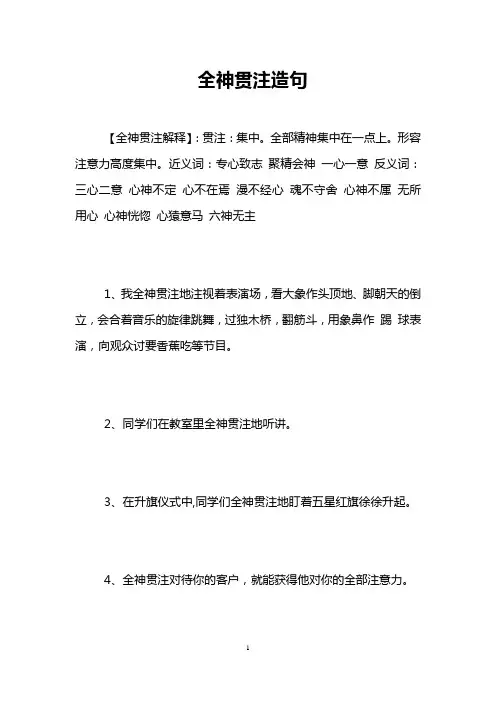 全神贯注造句

【全神贯注解释】：贯注：集中。全部精神集中在一点上。形容注意力高度集中。近义词：专心致志 聚精会神 一心一意 反义词：三心二意 心神不定 心不在焉 漫不经心 魂不守舍 心神不属 无所用心 心神恍惚 心猿意马 六神无主

1、我全神贯注地注视着表演场，看大象作头顶地、脚朝天的倒立，会合着音乐的旋律跳舞，过独木桥，翻筋斗，用象鼻作 踢 球表演，向观众讨要香蕉吃等节目。

2、同学们在教室里全神贯注地听讲。

3、在升旗仪式中,同学们全神贯注地盯着五星红旗徐徐升起。

4、全神贯注对待你的客户，就能获得他对你的全部注意力。

1